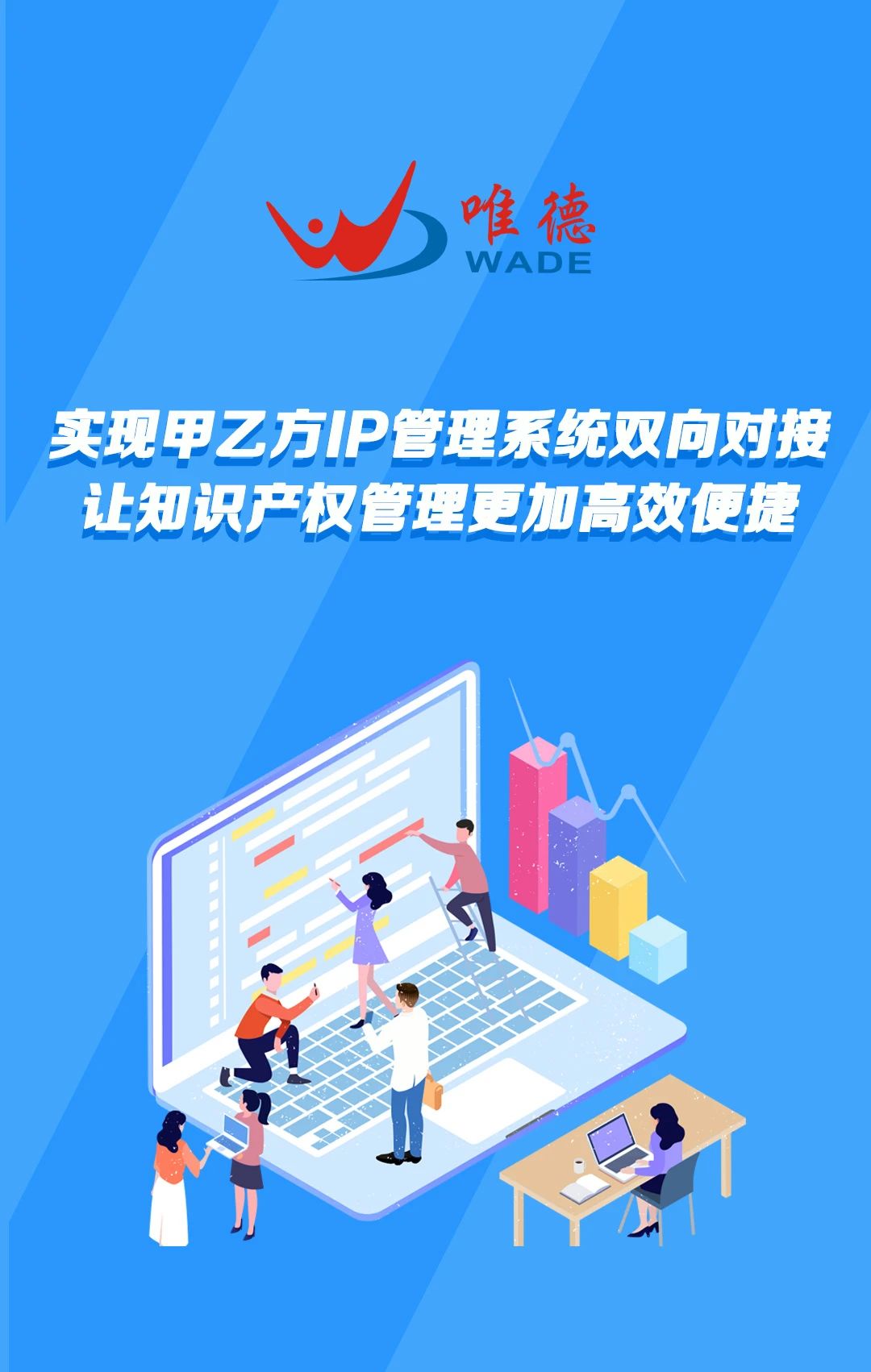 唯德
WADE

实现甲乙方IP管理系统双向对接
让知识产权管理更加高效便捷